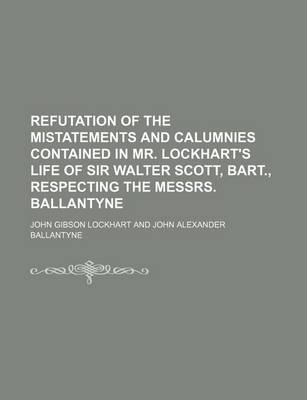 REFUTATION OF THE MISTATEMENTS AND CALUMNIES CONTAINED IN MR. LOCKHART'S LIFE OF SIR WALTER SCOTT, BART., RESPECTING THE MESSRS. BALLANTYNE

JOHN GIBSON LOCKHART AND JOHN ALEXANDER BALLANTYNE